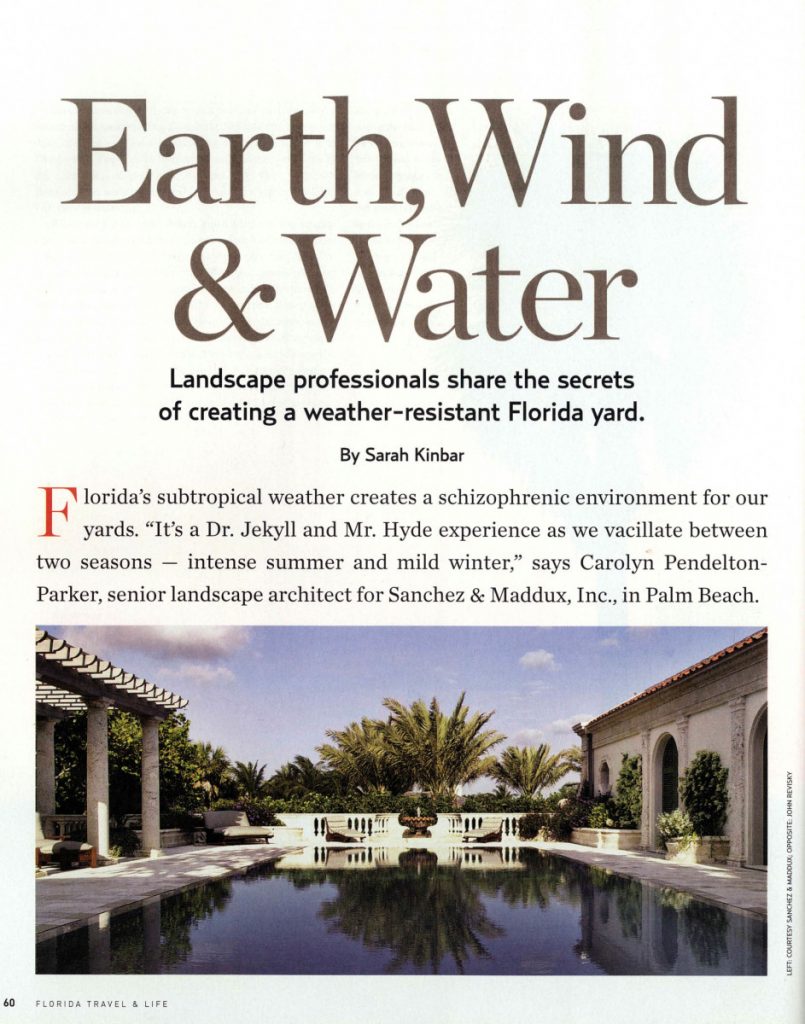 Earth, Wind & Water

Landscape professionals share the secrets of creating a weather-resistant Florida yard.

By Sarah Kinbar

Florida's subtropical weather creates a schizophrenic environment for our yards. "It's a Dr. Jekyll and Mr. Hyde experience as we vacillate between two seasons — intense summer and mild winter," says Carolyn Pendelton-Parker, senior landscape architect for Sanchez & Maddux, Inc., in Palm Beach.

LEFT: COURTESY SANCHEZ & MADDUX; OPPOSITE: JOHN REVISKY

60 FLORIDA TRAVEL & LIFE